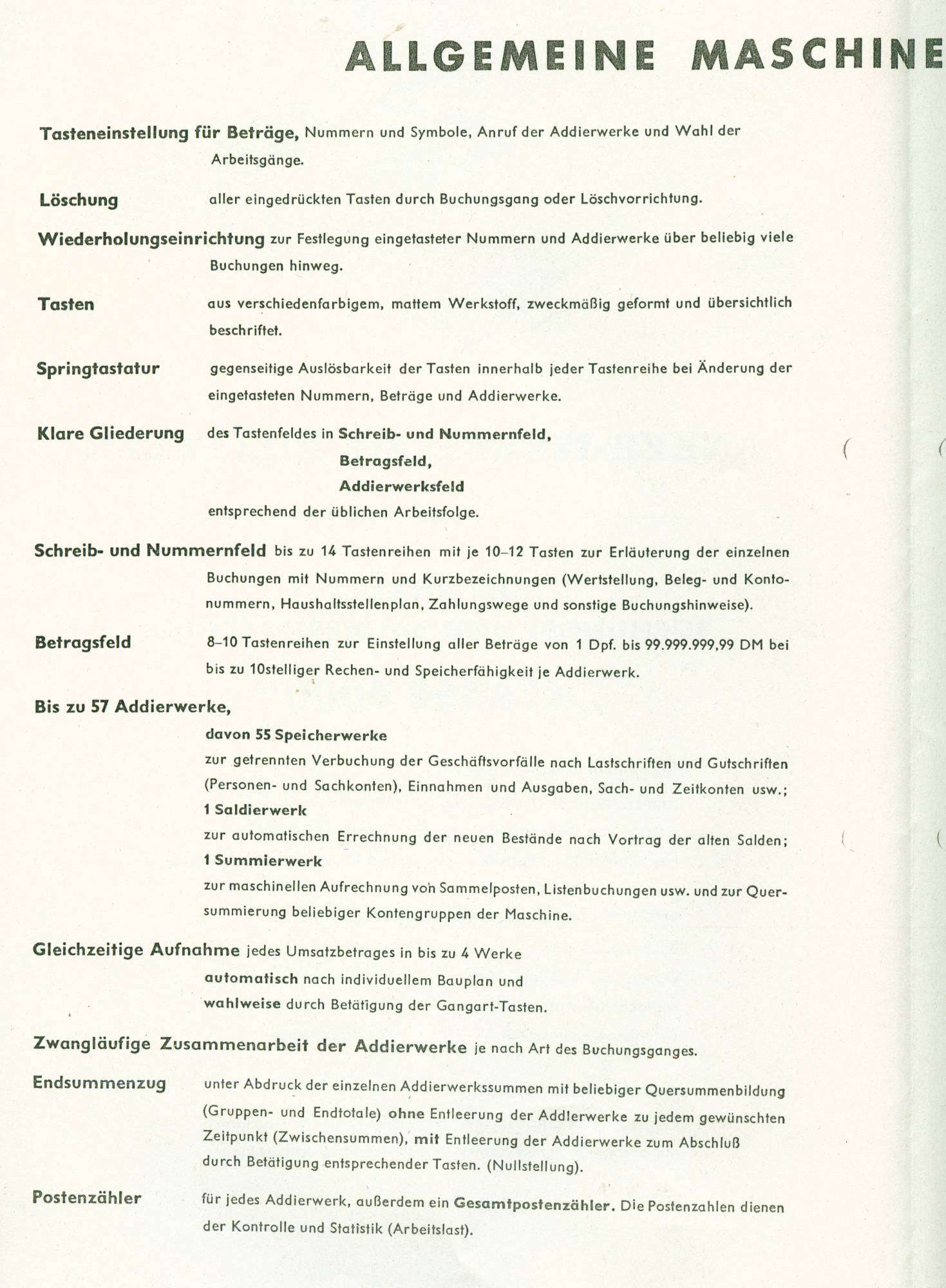 ALLGEMEINE MASCHINE

Tasteneinstellung für Beträge, Nummern und Symbole, Anruf der Addierwerke und Wahl der Arbeitsgänge.

Löschung aller eingedrückten Tasten durch Buchungsgang oder Löschvorrichtung.

Wiederholungseinrichtung zur Festlegung eingetasteter Nummern und Addierwerke über beliebig viele Buchungen hinweg.

Tasten aus verschiedenfarbigem, mattem Werkstoff, zweckmäßig geformt und übersichtlich beschriftet.

Springtastatur gegenseitige Auslösbarkeit der Tasten innerhalb jeder Tastenreihe bei Änderung der eingetasteten Nummern, Beträge und Addierwerke.

Klare Gliederung des Tastenfeldes in Schreib- und Nummernfeld,
Betragsfeld,
Addierwerksfeld
entsprechend der üblichen Arbeitsfolge.

Schreib- und Nummernfeld bis zu 14 Tastenreihen mit je 10–12 Tasten zur Erläuterung der einzelnen Buchungen mit Nummern und Kurzbezeichnungen (Wertstellung, Beleg- und Kontonummern, Haushaltsstellenplan, Zahlungswege und sonstige Buchungshinweise).

Betragsfeld 8–10 Tastenreihen zur Einstellung aller Beträge von 1 Dpf. bis 99.999.999,99 DM bei bis zu 10stelliger Rechen- und Speicherfähigkeit je Addierwerk.

Bis zu 57 Addierwerke,
davon 55 Speicherwerke
zur getrennten Verbuchung der Geschäftsvorfälle nach Lastschriften und Gutschriften (Personen- und Sachkonten), Einnahmen und Ausgaben, Sach- und Zeitkonten usw.;
1 Saldierwerk
zur automatischen Errechnung der neuen Bestände nach Vortrag der alten Salden;
1 Summierwerk
zur maschinellen Aufrechnung von Sammelposten, Listenbuchungen usw. und zur Quersummierung beliebiger Kontengruppen der Maschine.

Gleichzeitige Aufnahme jedes Umsatzbetrages in bis zu 4 Werke
automatisch nach individuellem Bauplan und
wahlweise durch Betätigung der Gangart-Tasten.

Zwangläufige Zusammenarbeit der Addierwerke je nach Art des Buchungsganges.

Endsummenzug unter Abdruck der einzelnen Addierwerkssummen mit beliebiger Quersummenbildung (Gruppen- und Endtotale) ohne Entleerung der Addierwerke zu jedem gewünschten Zeitpunkt (Zwischensummen), mit Entleerung der Addierwerke zum Abschluß durch Betätigung entsprechender Tasten. (Nullstellung).

Postenzähler für jedes Addierwerk, außerdem ein Gesamtpostenzähler. Die Postenzahlen dienen der Kontrolle und Statistik (Arbeitslast).